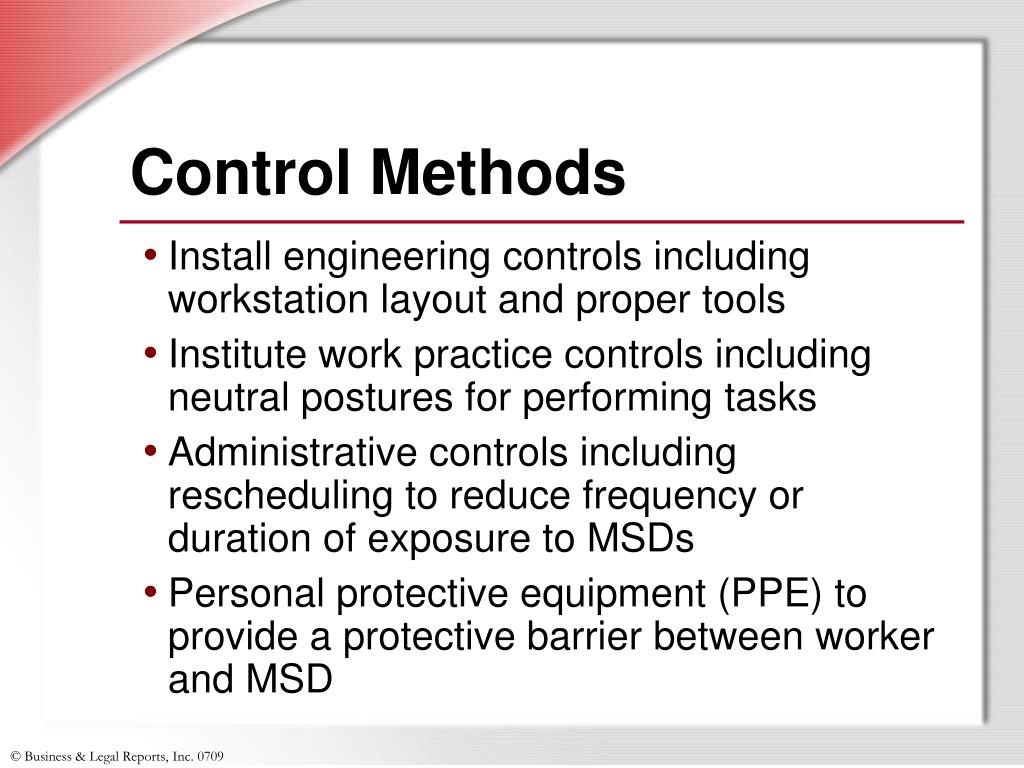 Control Methods

• Install engineering controls including workstation layout and proper tools
• Institute work practice controls including neutral postures for performing tasks
• Administrative controls including rescheduling to reduce frequency or duration of exposure to MSDs
• Personal protective equipment (PPE) to provide a protective barrier between worker and MSD

© Business & Legal Reports, Inc. 0709